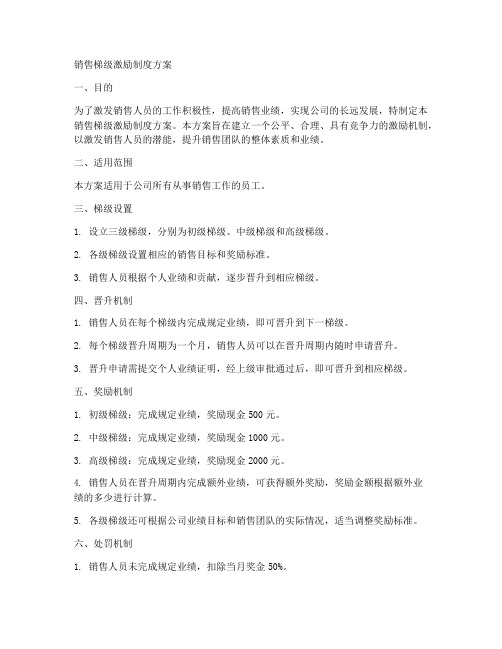 销售梯级激励制度方案

一、目的

为了激发销售人员的工作积极性，提高销售业绩，实现公司的长远发展，特制定本销售梯级激励制度方案。本方案旨在建立一个公平、合理、具有竞争力的激励机制，以激发销售人员的潜能，提升销售团队的整体素质和业绩。

二、适用范围

本方案适用于公司所有从事销售工作的员工。

三、梯级设置

1. 设立三级梯级，分别为初级梯级、中级梯级和高级梯级。

2. 各级梯级设置相应的销售目标和奖励标准。

3. 销售人员根据个人业绩和贡献，逐步晋升到相应梯级。

四、晋升机制

1. 销售人员在每个梯级内完成规定业绩，即可晋升到下一梯级。

2. 每个梯级晋升周期为一个月，销售人员可以在晋升周期内随时申请晋升。

3. 晋升申请需提交个人业绩证明，经上级审批通过后，即可晋升到相应梯级。

五、奖励机制

1. 初级梯级：完成规定业绩，奖励现金 500 元。

2. 中级梯级：完成规定业绩，奖励现金 1000 元。

3. 高级梯级：完成规定业绩，奖励现金 2000 元。

4. 销售人员在晋升周期内完成额外业绩，可获得额外奖励，奖励金额根据额外业绩的多少进行计算。

5. 各级梯级还可根据公司业绩目标和销售团队的实际情况，适当调整奖励标准。

六、处罚机制

1. 销售人员未完成规定业绩，扣除当月奖金 50%。